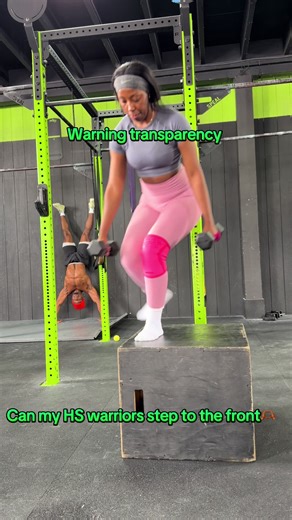 Warning transparency

Can my HS warriors step to the front